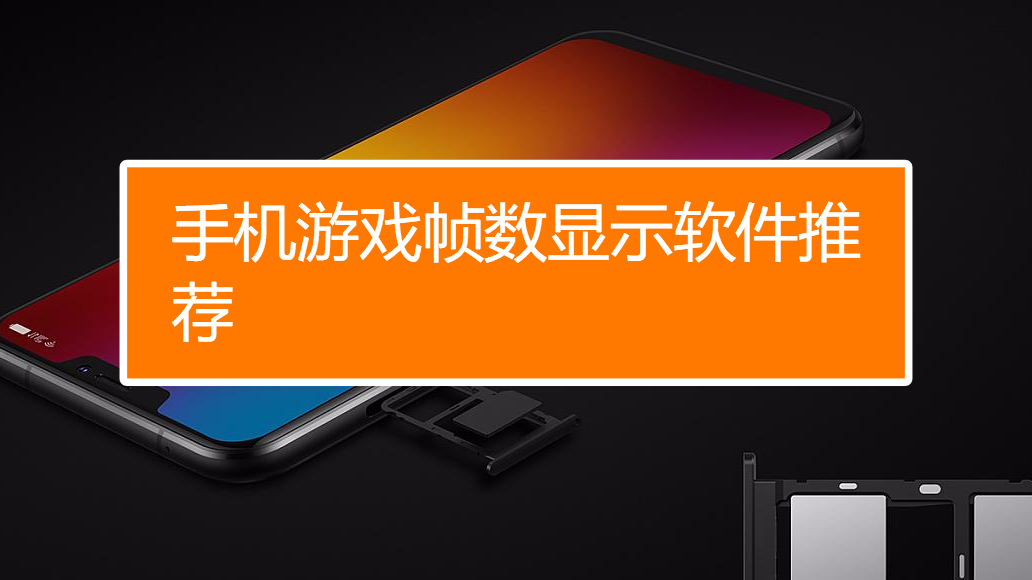 手机游戏帧数显示软件推荐